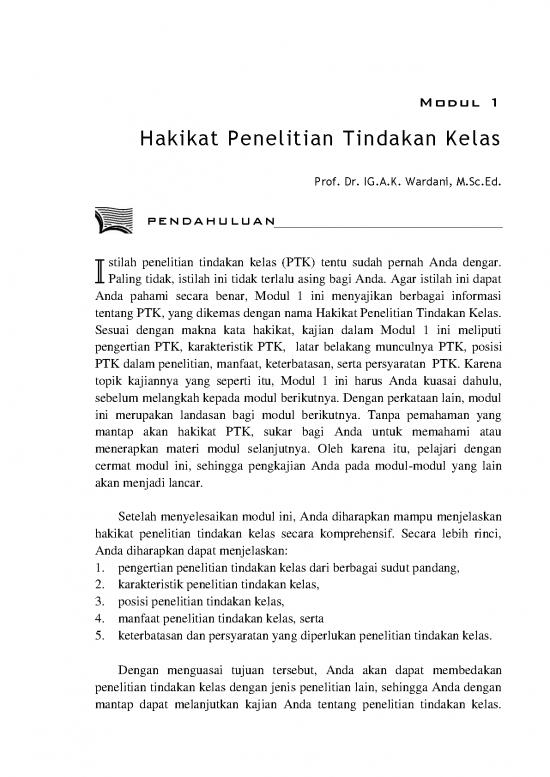 MODUL 1

Hakikat Penelitian Tindakan Kelas

Prof. Dr. IG.A.K. Wardani, M.Sc.Ed.

PENDAHULUAN

Istilah penelitian tindakan kelas (PTK) tentu sudah pernah Anda dengar. Paling tidak, istilah ini tidak terlalu asing bagi Anda. Agar istilah ini dapat Anda pahami secara benar, Modul 1 ini menyajikan berbagai informasi tentang PTK, yang dikemas dengan nama Hakikat Penelitian Tindakan Kelas. Sesuai dengan makna kata hakikat, kajian dalam Modul 1 ini meliputi pengertian PTK, karakteristik PTK, latar belakang munculnya PTK, posisi PTK dalam penelitian, manfaat, keterbatasan, serta persyaratan PTK. Karena topik kajiannya yang seperti itu, Modul 1 ini harus Anda kuasai dahulu, sebelum melangkah kepada modul berikutnya. Dengan perkataan lain, modul ini merupakan landasan bagi modul berikutnya. Tanpa pemahaman yang mantap akan hakikat PTK, sukar bagi Anda untuk memahami atau menerapkan materi modul selanjutnya. Oleh karena itu, pelajari dengan cermat modul ini, sehingga pengkajian Anda pada modul-modul yang lain akan menjadi lancar.

Setelah menyelesaikan modul ini, Anda diharapkan mampu menjelaskan hakikat penelitian tindakan kelas secara komprehensif. Secara lebih rinci, Anda diharapkan dapat menjelaskan:
1. pengertian penelitian tindakan kelas dari berbagai sudut pandang,
2. karakteristik penelitian tindakan kelas,
3. posisi penelitian tindakan kelas,
4. manfaat penelitian tindakan kelas, serta
5. keterbatasan dan persyaratan yang diperlukan penelitian tindakan kelas.

Dengan menguasai tujuan tersebut, Anda akan dapat membedakan penelitian tindakan kelas dengan jenis penelitian lain, sehingga Anda dengan mantap dapat melanjutkan kajian Anda tentang penelitian tindakan kelas.